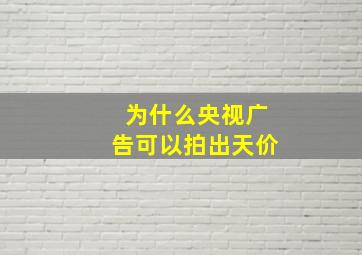 为什么央视广告可以拍出天价